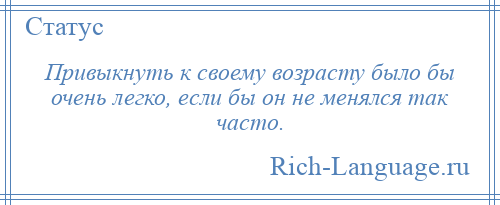 Статус

Привыкнуть к своему возрасту было бы очень легко, если бы он не менялся так часто.

Rich-Language.ru